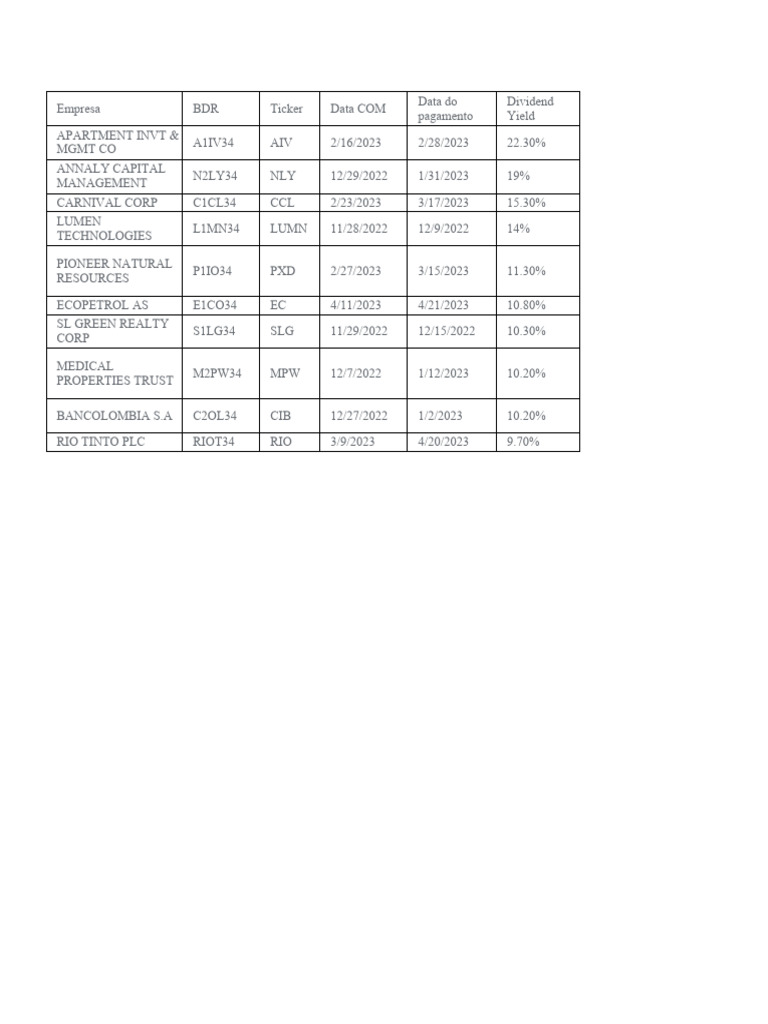 | Empresa | BDR | Ticker | Data COM | Data do pagamento | Dividend Yield |
|---|---|---|---|---|---|
| APARTMENT INVT & MGMT CO | A1IV34 | AIV | 2/16/2023 | 2/28/2023 | 22.30% |
| ANNALY CAPITAL MANAGEMENT | N2LY34 | NLY | 12/29/2022 | 1/31/2023 | 19% |
| CARNIVAL CORP | C1CL34 | CCL | 2/23/2023 | 3/17/2023 | 15.30% |
| LUMEN TECHNOLOGIES | L1MN34 | LUMN | 11/28/2022 | 12/9/2022 | 14% |
| PIONEER NATURAL RESOURCES | P1IO34 | PXD | 2/27/2023 | 3/15/2023 | 11.30% |
| ECOPETROL AS | E1CO34 | EC | 4/11/2023 | 4/21/2023 | 10.80% |
| SL GREEN REALTY CORP | S1LG34 | SLG | 11/29/2022 | 12/15/2022 | 10.30% |
| MEDICAL PROPERTIES TRUST | M2PW34 | MPW | 12/7/2022 | 1/12/2023 | 10.20% |
| BANCOLOMBIA S.A | C2OL34 | CIB | 12/27/2022 | 1/2/2023 | 10.20% |
| RIO TINTO PLC | RIOT34 | RIO | 3/9/2023 | 4/20/2023 | 9.70% |